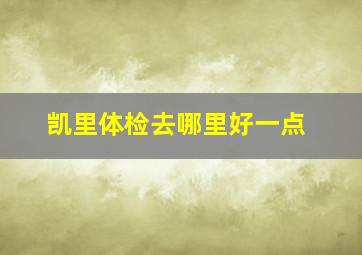 凯里体检去哪里好一点